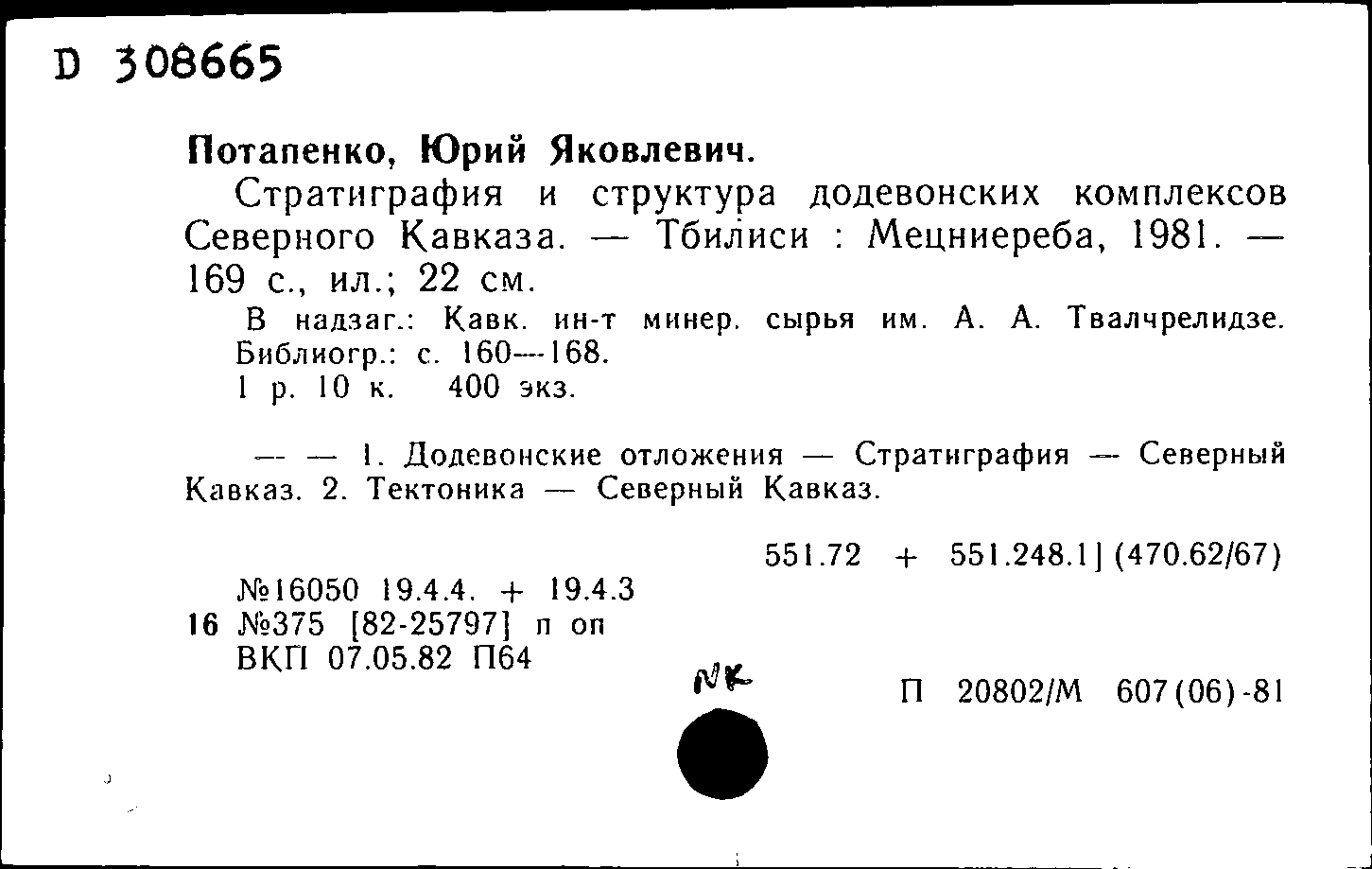 D 308665

Потапенко, Юрий Яковлевич.

Стратиграфия и структура додевонских комплексов Северного Кавказа. — Тбилиси : Мецниереба, 1981. — 169 с., ил.; 22 см.

В надзаг.: Кавк. ин-т минер. сырья им. А. А. Твалчрелидзе. Библиогр.: с. 160—168.
1 р. 10 к. 400 экз.

— — 1. Додевонские отложения — Стратиграфия — Северный Кавказ. 2. Тектоника — Северный Кавказ.

551.72 + 551.248.1] (470.62/67)

№16050 19.4.4. + 19.4.3
16 №375 [82-25797] п оп
ВКП 07.05.82 П64

NK

П 20802/М 607(06)-81